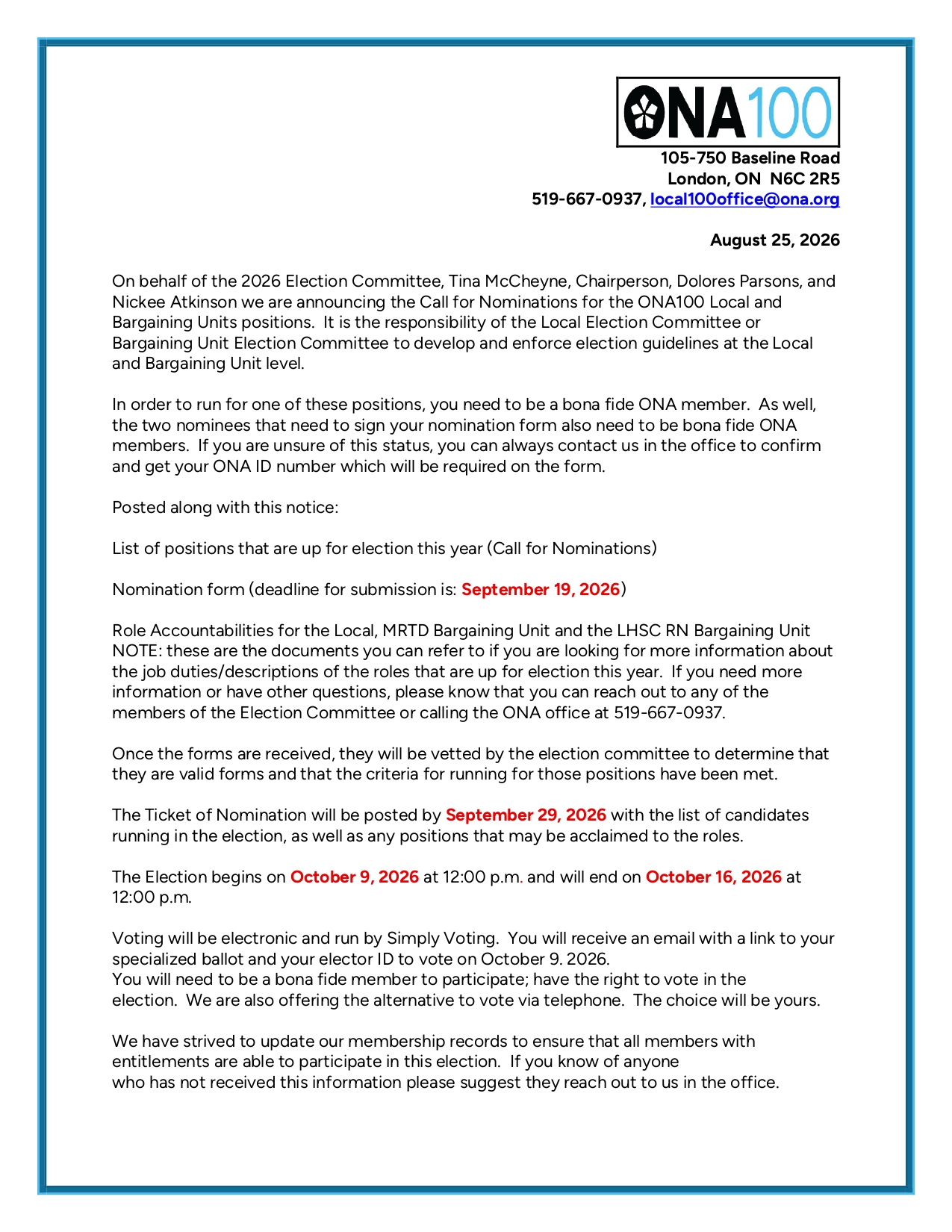 ONA100

105-750 Baseline Road
London, ON N6C 2R5
519-667-0937, local100office@ona.org

August 25, 2026

On behalf of the 2026 Election Committee, Tina McCheyne, Chairperson, Dolores Parsons, and Nickee Atkinson we are announcing the Call for Nominations for the ONA100 Local and Bargaining Units positions. It is the responsibility of the Local Election Committee or Bargaining Unit Election Committee to develop and enforce election guidelines at the Local and Bargaining Unit level.

In order to run for one of these positions, you need to be a bona fide ONA member. As well, the two nominees that need to sign your nomination form also need to be bona fide ONA members. If you are unsure of this status, you can always contact us in the office to confirm and get your ONA ID number which will be required on the form.

Posted along with this notice:

List of positions that are up for election this year (Call for Nominations)

Nomination form (deadline for submission is: September 19, 2026)

Role Accountabilities for the Local, MRTD Bargaining Unit and the LHSC RN Bargaining Unit NOTE: these are the documents you can refer to if you are looking for more information about the job duties/descriptions of the roles that are up for election this year. If you need more information or have other questions, please know that you can reach out to any of the members of the Election Committee or calling the ONA office at 519-667-0937.

Once the forms are received, they will be vetted by the election committee to determine that they are valid forms and that the criteria for running for those positions have been met.

The Ticket of Nomination will be posted by September 29, 2026 with the list of candidates running in the election, as well as any positions that may be acclaimed to the roles.

The Election begins on October 9, 2026 at 12:00 p.m. and will end on October 16, 2026 at 12:00 p.m.

Voting will be electronic and run by Simply Voting. You will receive an email with a link to your specialized ballot and your elector ID to vote on October 9. 2026.
You will need to be a bona fide member to participate; have the right to vote in the election. We are also offering the alternative to vote via telephone. The choice will be yours.

We have strived to update our membership records to ensure that all members with entitlements are able to participate in this election. If you know of anyone who has not received this information please suggest they reach out to us in the office.